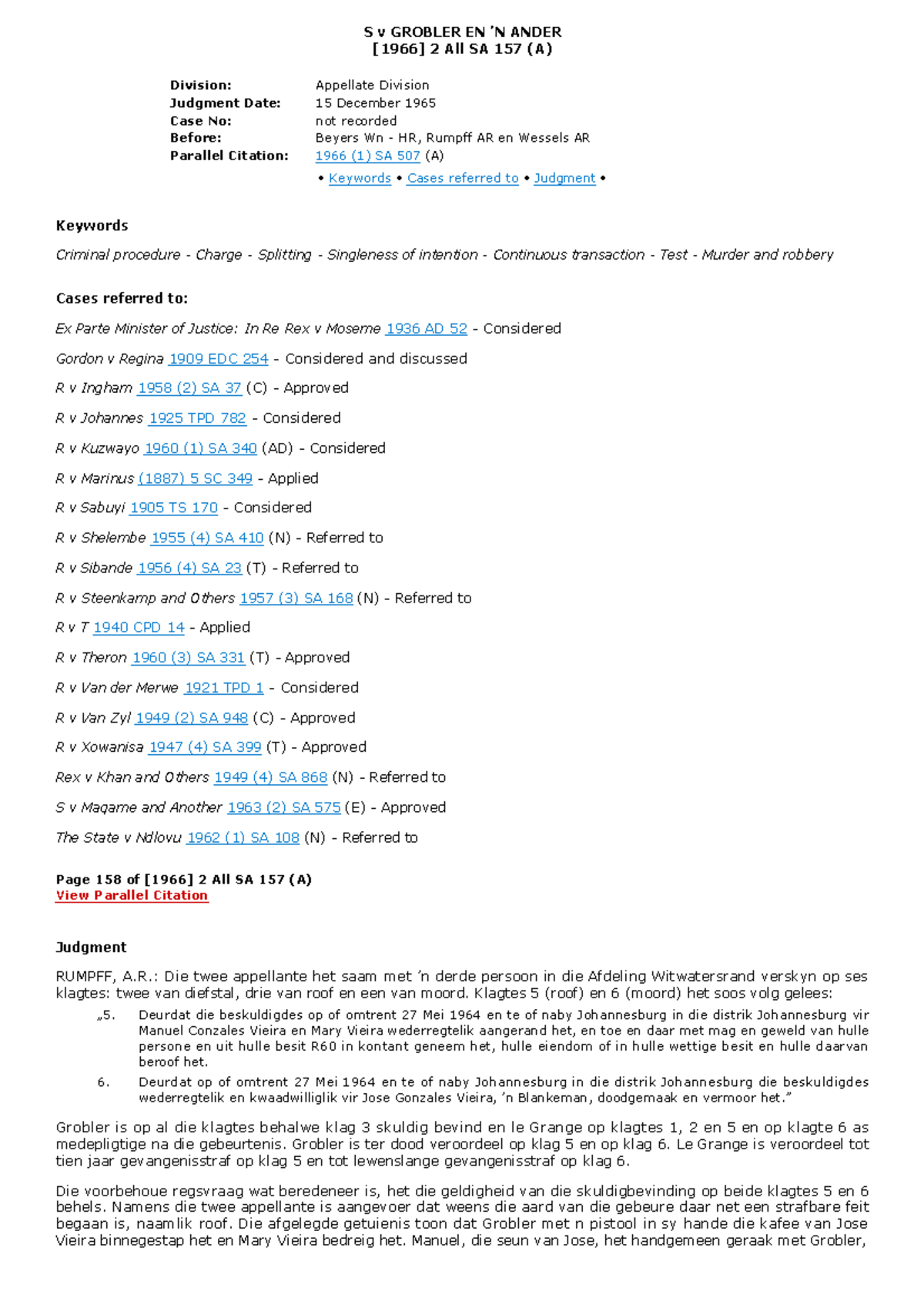 S v GROBLER EN 'N ANDER
[1966] 2 All SA 157 (A)

Division: Appellate Division
Judgment Date: 15 December 1965
Case No: not recorded
Before: Beyers Wn - HR, Rumpff AR en Wessels AR
Parallel Citation: 1966 (1) SA 507 (A)

• Keywords • Cases referred to • Judgment •

Keywords

Criminal procedure - Charge - Splitting - Singleness of intention - Continuous transaction - Test - Murder and robbery

Cases referred to:

Ex Parte Minister of Justice: In Re Rex v Moseme 1936 AD 52 - Considered

Gordon v Regina 1909 EDC 254 - Considered and discussed

R v Ingham 1958 (2) SA 37 (C) - Approved

R v Johannes 1925 TPD 782 - Considered

R v Kuzwayo 1960 (1) SA 340 (AD) - Considered

R v Marinus (1887) 5 SC 349 - Applied

R v Sabuyi 1905 TS 170 - Considered

R v Shelembe 1955 (4) SA 410 (N) - Referred to

R v Sibande 1956 (4) SA 23 (T) - Referred to

R v Steenkamp and Others 1957 (3) SA 168 (N) - Referred to

R v T 1940 CPD 14 - Applied

R v Theron 1960 (3) SA 331 (T) - Approved

R v Van der Merwe 1921 TPD 1 - Considered

R v Van Zyl 1949 (2) SA 948 (C) - Approved

R v Xowanisa 1947 (4) SA 399 (T) - Approved

Rex v Khan and Others 1949 (4) SA 868 (N) - Referred to

S v Maqame and Another 1963 (2) SA 575 (E) - Approved

The State v Ndlovu 1962 (1) SA 108 (N) - Referred to

Page 158 of [1966] 2 All SA 157 (A)
View Parallel Citation

Judgment

RUMPFF, A.R.: Die twee appellante het saam met 'n derde persoon in die Afdeling Witwatersrand verskyn op ses klagtes: twee van diefstal, drie van roof en een van moord. Klagtes 5 (roof) en 6 (moord) het soos volg gelees:

„5. Deurdat die beskuldigdes op of omtrent 27 Mei 1964 en te of naby Johannesburg in die distrik Johannesburg vir Manuel Conzales Vieira en Mary Vieira wederregtelik aangerand het, en toe en daar met mag en geweld van hulle persone en uit hulle besit R60 in kontant geneem het, hulle eiendom of in hulle wettige besit en hulle daarvan beroof het.

6. Deurdat op of omtrent 27 Mei 1964 en te of naby Johannesburg in die distrik Johannesburg die beskuldigdes wederregtelik en kwaadwilliglik vir Jose Gonzales Vieira, 'n Blankeman, doodgemaak en vermoor het."

Grobler is op al die klagtes behalwe klag 3 skuldig bevind en le Grange op klagtes 1, 2 en 5 en op klagte 6 as medepligtige na die gebeurtenis. Grobler is ter dood veroordeel op klag 5 en op klag 6. Le Grange is veroordeel tot tien jaar gevangenisstraf op klag 5 en tot lewenslange gevangenisstraf op klag 6.

Die voorbehoue regsvraag wat beredeneer is, het die geldigheid van die skuldigbevinding op beide klagtes 5 en 6 behels. Namens die twee appellante is aangevoer dat weens die aard van die gebeure daar net een strafbare feit begaan is, naamlik roof. Die afgelegde getuienis toon dat Grobler met n pistool in sy hande die kafee van Jose Vieira binnegestap het en Mary Vieira bedreig het. Manuel, die seun van Jose, het handgemeen geraak met Grobler,